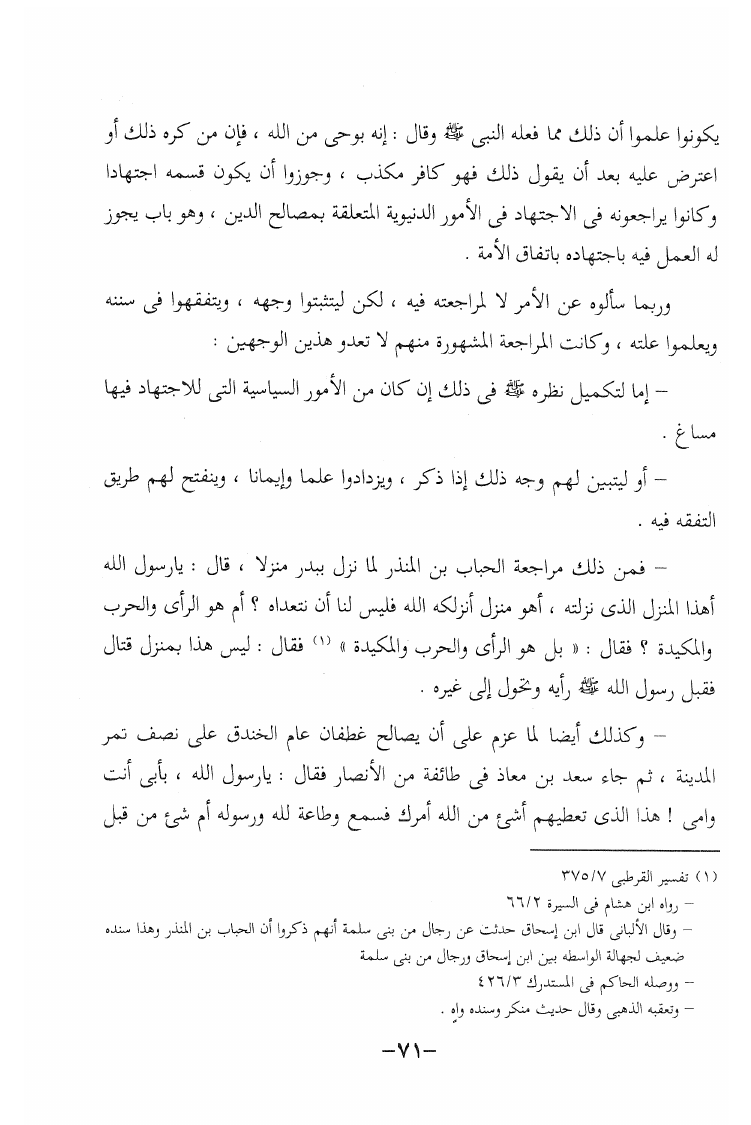 يكونوا علموا أن ذلك مما فعله النبى ﷺ وقال : إنه بوحى من الله ، فإن من كره ذلك أو اعترض عليه بعد أن يقول ذلك فهو كافر مكذب ، وجوزوا أن يكون قسمه اجتهادا وكانوا يراجعونه فى الاجتهاد فى الأمور الدنيوية المتعلقة بمصالح الدين ، وهو باب يجوز له العمل فيه باجتهاده باتفاق الأمة .

وربما سألوه عن الأمر لا لمراجعته فيه ، لكن ليتثبتوا وجهه ، ويتفقهوا فى سننه ويعلموا علته ، وكانت المراجعة المشهورة منهم لا تعدو هذين الوجهين :

– إما لتكميل نظره ﷺ فى ذلك إن كان من الأمور السياسية التى للاجتهاد فيها مساغ .

– أو ليتبين لهم وجه ذلك إذا ذكر ، ويزدادوا علما وإيمانا ، وينفتح لهم طريق التفقه فيه .

– فمن ذلك مراجعة الحباب بن المنذر لما نزل ببدر منزلا ، قال : يارسول الله أهذا المنزل الذى نزلته ، أهو منزل أنزلكه الله فليس لنا أن نتعداه ؟ أم هو الرأى والحرب والمكيدة ؟ فقال : « بل هو الرأى والحرب والمكيدة » (١) فقال : ليس هذا بمنزل قتال فقبل رسول الله ﷺ رأيه وتحول إلى غيره .

– وكذلك أيضا لما عزم على أن يصالح غطفان عام الخندق على نصف تمر المدينة ، ثم جاء سعد بن معاذ فى طائفة من الأنصار فقال : يارسول الله ، بأبى أنت وامى ! هذا الذى تعطيهم أشئ من الله أمرك فسمع وطاعة لله ورسوله أم شئ من قبل

(١) تفسير القرطبى ٣٧٥/٧
– رواه ابن هشام فى السيرة ٦٦/٢
– وقال الألبانى قال ابن إسحاق حدثت عن رجال من بنى سلمة أنهم ذكروا أن الحباب بن المنذر وهذا سنده ضعيف لجهالة الواسطه بين ابن إسحاق ورجال من بنى سلمة
– ووصله الحاكم فى المستدرك ٤٢٦/٣
– وتعقبه الذهبى وقال حديث منكر وسنده واه .

–٧١–